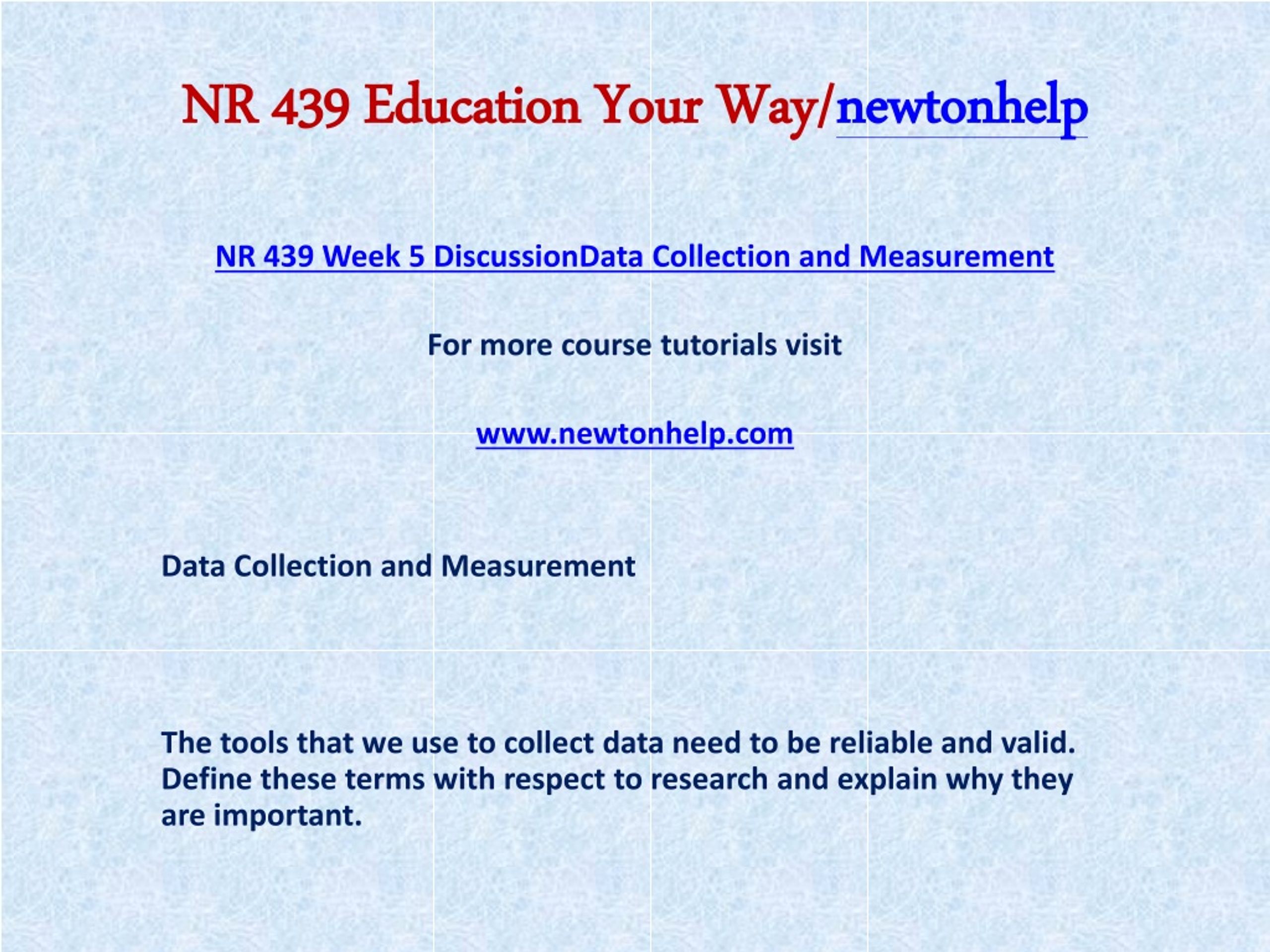 NR 439 Education Your Way/newtonhelp

NR 439 Week 5 DiscussionData Collection and Measurement

For more course tutorials visit

www.newtonhelp.com

Data Collection and Measurement

The tools that we use to collect data need to be reliable and valid. Define these terms with respect to research and explain why they are important.